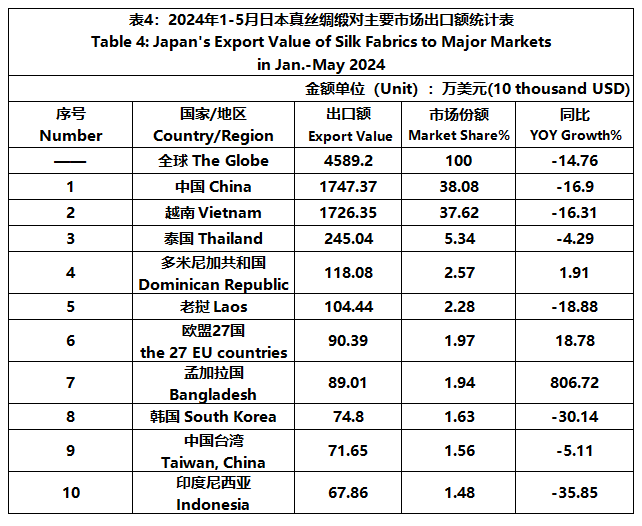 表4：2024年1-5月日本真丝绸缎对主要市场出口额统计表
Table 4: Japan's Export Value of Silk Fabrics to Major Markets in Jan.-May 2024

金额单位（Unit）：万美元(10 thousand USD)

| 序号 Number | 国家/地区 Country/Region | 出口额 Export Value | 市场份额 Market Share% | 同比 YOY Growth% |
|---|---|---|---|---|
| —— | 全球 The Globe | 4589.2 | 100 | -14.76 |
| 1 | 中国 China | 1747.37 | 38.08 | -16.9 |
| 2 | 越南 Vietnam | 1726.35 | 37.62 | -16.31 |
| 3 | 泰国 Thailand | 245.04 | 5.34 | -4.29 |
| 4 | 多米尼加共和国 Dominican Republic | 118.08 | 2.57 | 1.91 |
| 5 | 老挝 Laos | 104.44 | 2.28 | -18.88 |
| 6 | 欧盟27国 the 27 EU countries | 90.39 | 1.97 | 18.78 |
| 7 | 孟加拉国 Bangladesh | 89.01 | 1.94 | 806.72 |
| 8 | 韩国 South Korea | 74.8 | 1.63 | -30.14 |
| 9 | 中国台湾 Taiwan, China | 71.65 | 1.56 | -5.11 |
| 10 | 印度尼西亚 Indonesia | 67.86 | 1.48 | -35.85 |